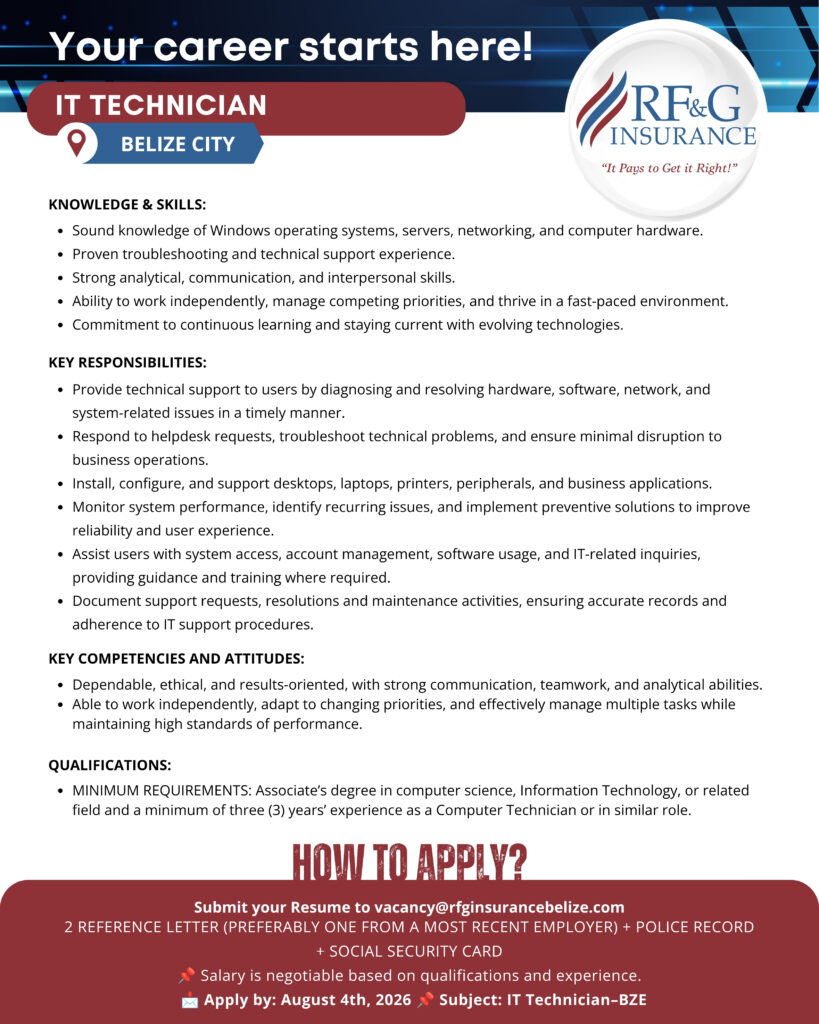 Your career starts here!

IT TECHNICIAN

BELIZE CITY

RF&G INSURANCE
"It Pays to Get it Right!"

KNOWLEDGE & SKILLS:

- Sound knowledge of Windows operating systems, servers, networking, and computer hardware.
- Proven troubleshooting and technical support experience.
- Strong analytical, communication, and interpersonal skills.
- Ability to work independently, manage competing priorities, and thrive in a fast-paced environment.
- Commitment to continuous learning and staying current with evolving technologies.

KEY RESPONSIBILITIES:

- Provide technical support to users by diagnosing and resolving hardware, software, network, and system-related issues in a timely manner.
- Respond to helpdesk requests, troubleshoot technical problems, and ensure minimal disruption to business operations.
- Install, configure, and support desktops, laptops, printers, peripherals, and business applications.
- Monitor system performance, identify recurring issues, and implement preventive solutions to improve reliability and user experience.
- Assist users with system access, account management, software usage, and IT-related inquiries, providing guidance and training where required.
- Document support requests, resolutions and maintenance activities, ensuring accurate records and adherence to IT support procedures.

KEY COMPETENCIES AND ATTITUDES:

- Dependable, ethical, and results-oriented, with strong communication, teamwork, and analytical abilities.
- Able to work independently, adapt to changing priorities, and effectively manage multiple tasks while maintaining high standards of performance.

QUALIFICATIONS:

- MINIMUM REQUIREMENTS: Associate's degree in computer science, Information Technology, or related field and a minimum of three (3) years' experience as a Computer Technician or in similar role.

HOW TO APPLY?

Submit your Resume to vacancy@rfginsurancebelize.com
2 REFERENCE LETTER (PREFERABLY ONE FROM A MOST RECENT EMPLOYER) + POLICE RECORD + SOCIAL SECURITY CARD
📌 Salary is negotiable based on qualifications and experience.
📩 Apply by: August 4th, 2026 📌 Subject: IT Technician–BZE